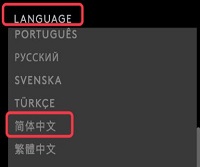 LANGUAGE
PORTUGUÊS
РУССКИЙ
SVENSKA
TÜRKÇE
简体中文
繁體中文